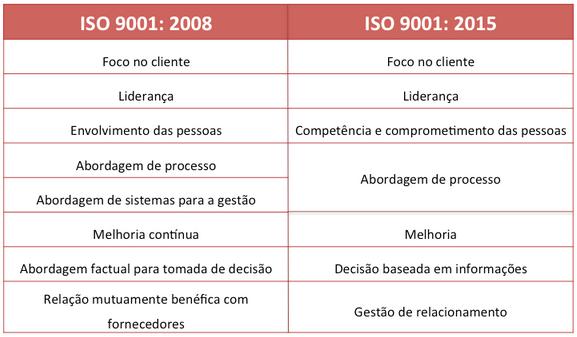 | ISO 9001: 2008 | ISO 9001: 2015 |
|---|---|
| Foco no cliente | Foco no cliente |
| Liderança | Liderança |
| Envolvimento das pessoas | Competência e comprometimento das pessoas |
| Abordagem de processo | Abordagem de processo |
| Abordagem de sistemas para a gestão | |
| Melhoria contínua | Melhoria |
| Abordagem factual para tomada de decisão | Decisão baseada em informações |
| Relação mutuamente benéfica com fornecedores | Gestão de relacionamento |